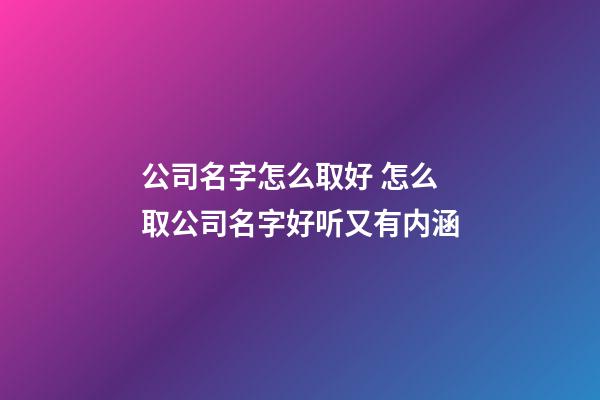 公司名字怎么取好 怎么取公司名字好听又有内涵